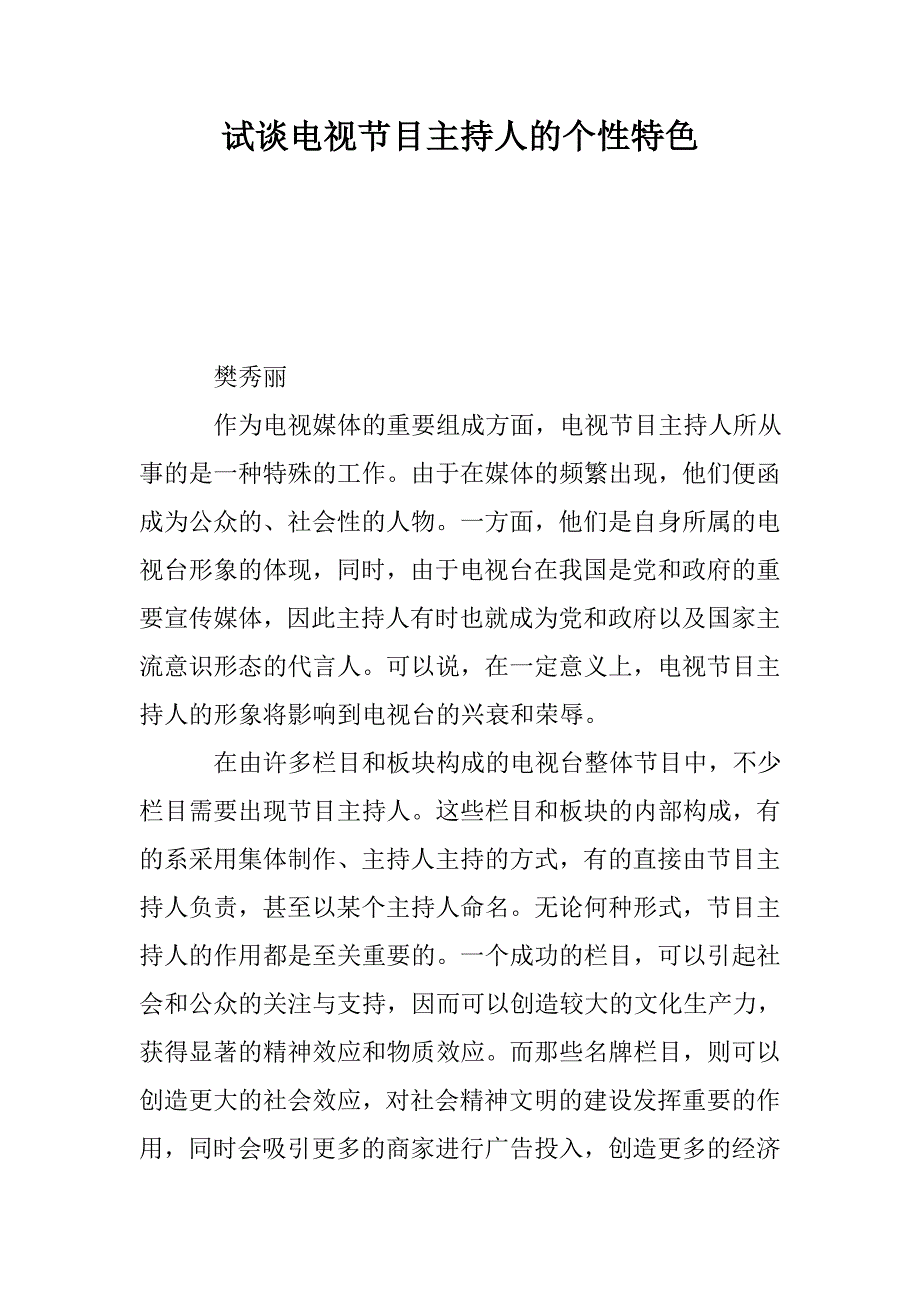 试谈电视节目主持人的个性特色

樊秀丽

作为电视媒体的重要组成方面，电视节目主持人所从事的是一种特殊的工作。由于在媒体的频繁出现，他们便函成为公众的、社会性的人物。一方面，他们是自身所属的电视台形象的体现，同时，由于电视台在我国是党和政府的重要宣传媒体，因此主持人有时也就成为党和政府以及国家主流意识形态的代言人。可以说，在一定意义上，电视节目主持人的形象将影响到电视台的兴衰和荣辱。

在由许多栏目和板块构成的电视台整体节目中，不少栏目需要出现节目主持人。这些栏目和板块的内部构成，有的系采用集体制作、主持人主持的方式，有的直接由节目主持人负责，甚至以某个主持人命名。无论何种形式，节目主持人的作用都是至关重要的。一个成功的栏目，可以引起社会和公众的关注与支持，因而可以创造较大的文化生产力，获得显著的精神效应和物质效应。而那些名牌栏目，则可以创造更大的社会效应，对社会精神文明的建设发挥重要的作用，同时会吸引更多的商家进行广告投入，创造更多的经济